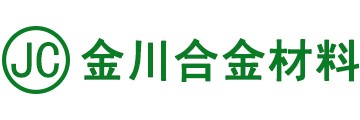 JC 金川合金材料